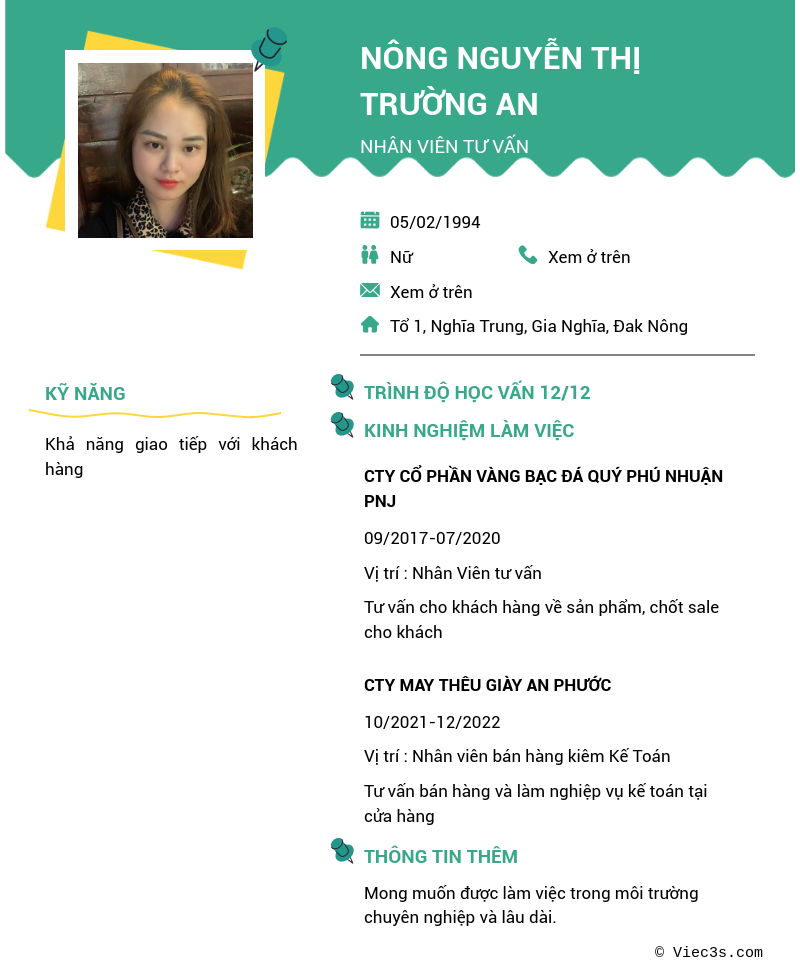 NÔNG NGUYỄN THỊ TRƯỜNG AN

NHÂN VIÊN TƯ VẤN

05/02/1994

Nữ

Xem ở trên

Xem ở trên

Tổ 1, Nghĩa Trung, Gia Nghĩa, Đak Nông

KỸ NĂNG

Khả năng giao tiếp với khách hàng

TRÌNH ĐỘ HỌC VẤN 12/12

KINH NGHIỆM LÀM VIỆC

CTY CỔ PHẦN VÀNG BẠC ĐÁ QUÝ PHÚ NHUẬN PNJ

09/2017-07/2020

Vị trí : Nhân Viên tư vấn

Tư vấn cho khách hàng về sản phẩm, chốt sale cho khách

CTY MAY THÊU GIÀY AN PHƯỚC

10/2021-12/2022

Vị trí : Nhân viên bán hàng kiêm Kế Toán

Tư vấn bán hàng và làm nghiệp vụ kế toán tại cửa hàng

THÔNG TIN THÊM

Mong muốn được làm việc trong môi trường chuyên nghiệp và lâu dài.

© Viec3s.com